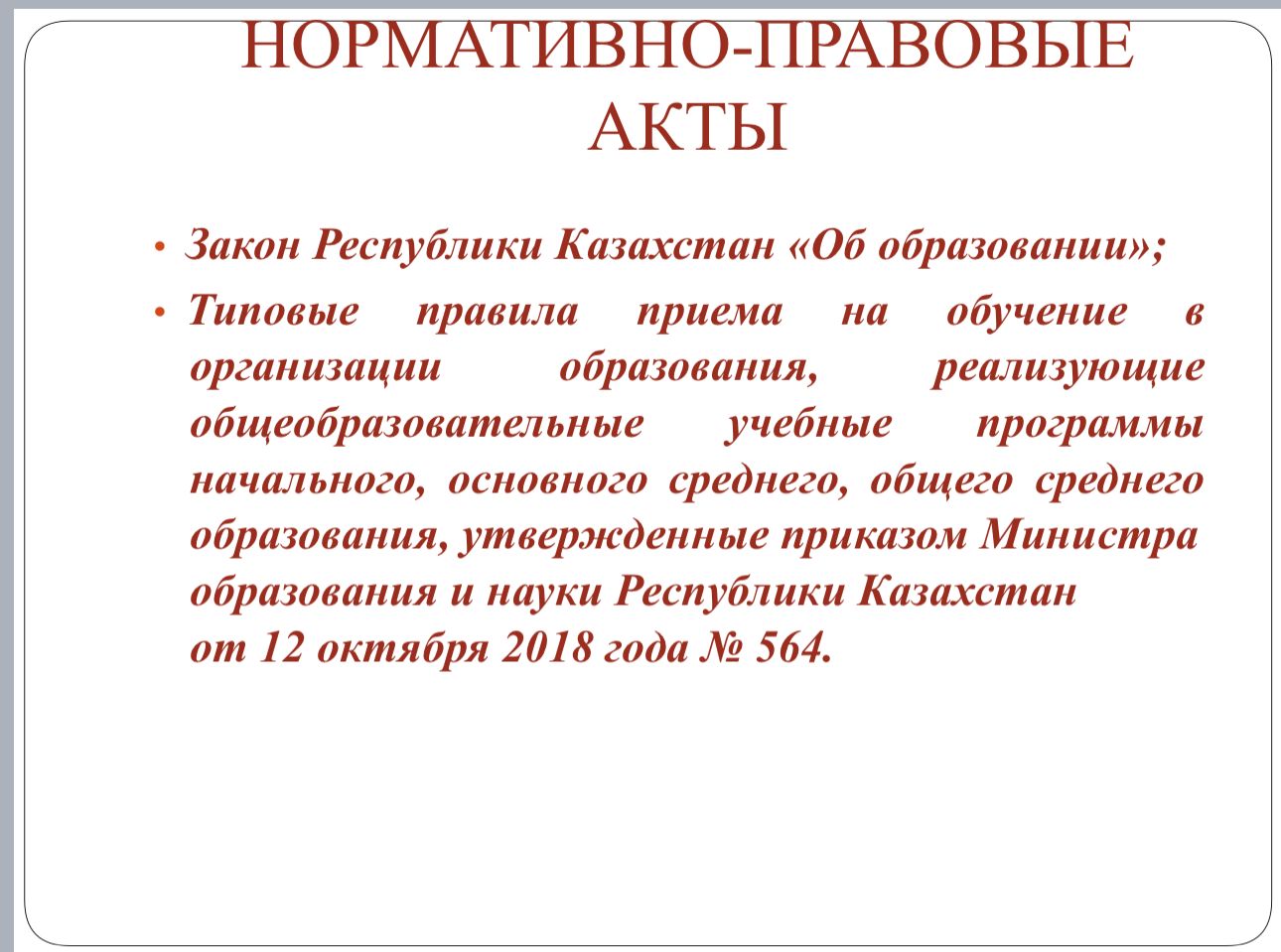 НОРМАТИВНО-ПРАВОВЫЕ АКТЫ

• Закон Республики Казахстан «Об образовании»;

• Типовые правила приема на обучение в организации образования, реализующие общеобразовательные учебные программы начального, основного среднего, общего среднего образования, утвержденные приказом Министра образования и науки Республики Казахстан от 12 октября 2018 года № 564.